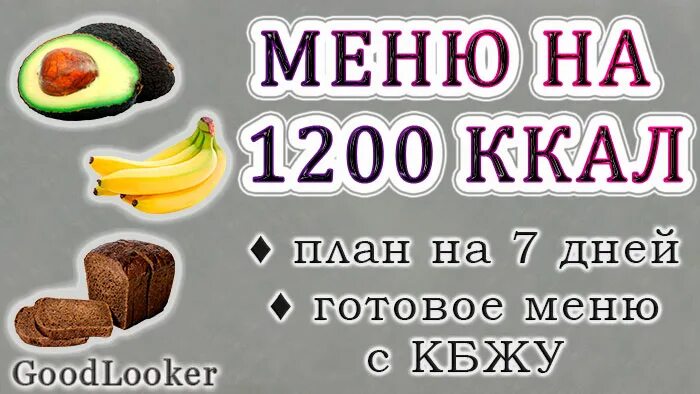 МЕНЮ НА 1200 ККАЛ

♦ план на 7 дней

♦ готовое меню с КБЖУ

GoodLooker